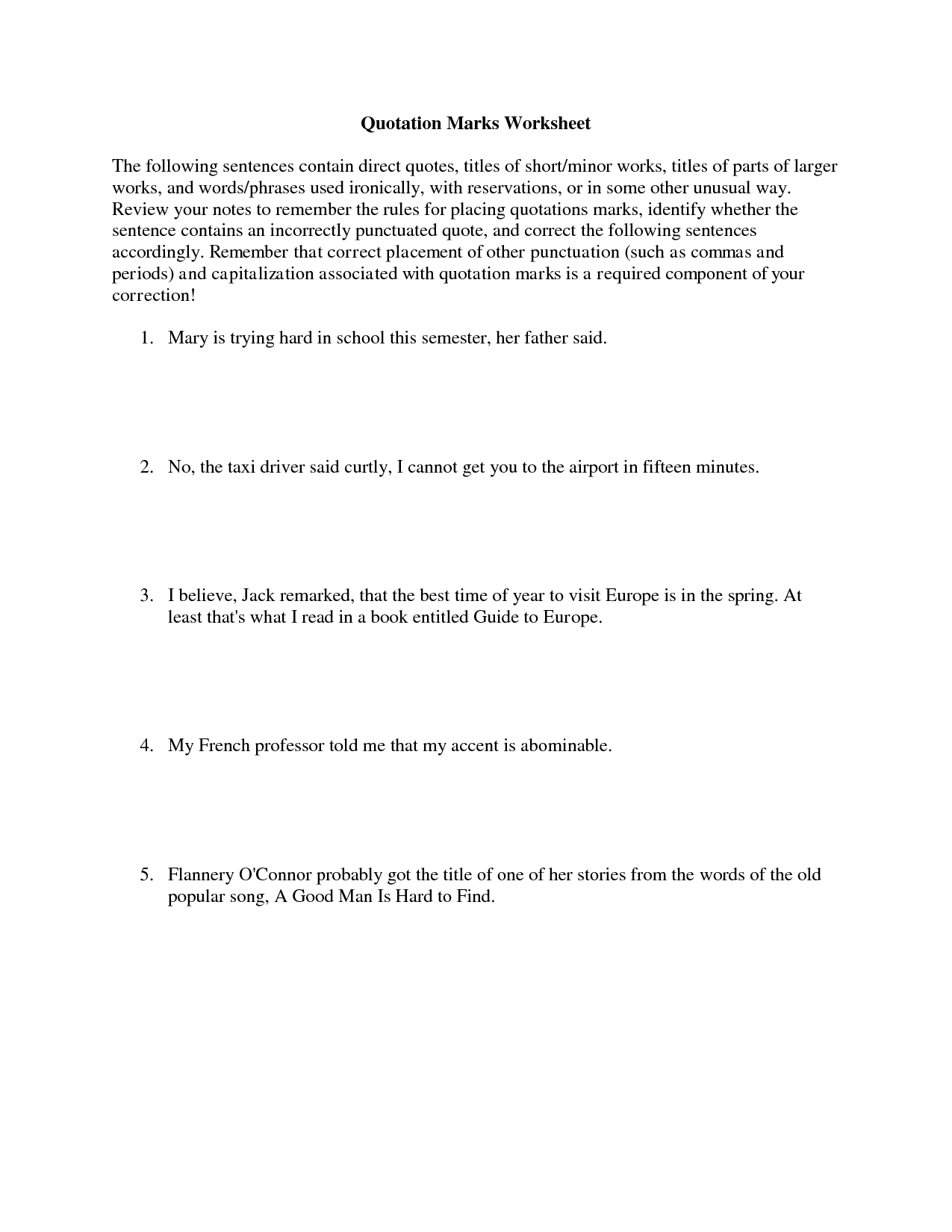 Quotation Marks Worksheet

The following sentences contain direct quotes, titles of short/minor works, titles of parts of larger works, and words/phrases used ironically, with reservations, or in some other unusual way. Review your notes to remember the rules for placing quotations marks, identify whether the sentence contains an incorrectly punctuated quote, and correct the following sentences accordingly. Remember that correct placement of other punctuation (such as commas and periods) and capitalization associated with quotation marks is a required component of your correction!

1. Mary is trying hard in school this semester, her father said.

2. No, the taxi driver said curtly, I cannot get you to the airport in fifteen minutes.

3. I believe, Jack remarked, that the best time of year to visit Europe is in the spring. At least that's what I read in a book entitled Guide to Europe.

4. My French professor told me that my accent is abominable.

5. Flannery O'Connor probably got the title of one of her stories from the words of the old popular song, A Good Man Is Hard to Find.